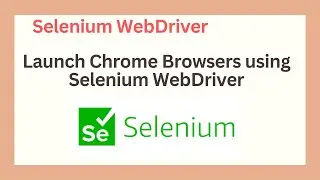 Selenium WebDriver

Launch Chrome Browsers using Selenium WebDriver

Se Selenium